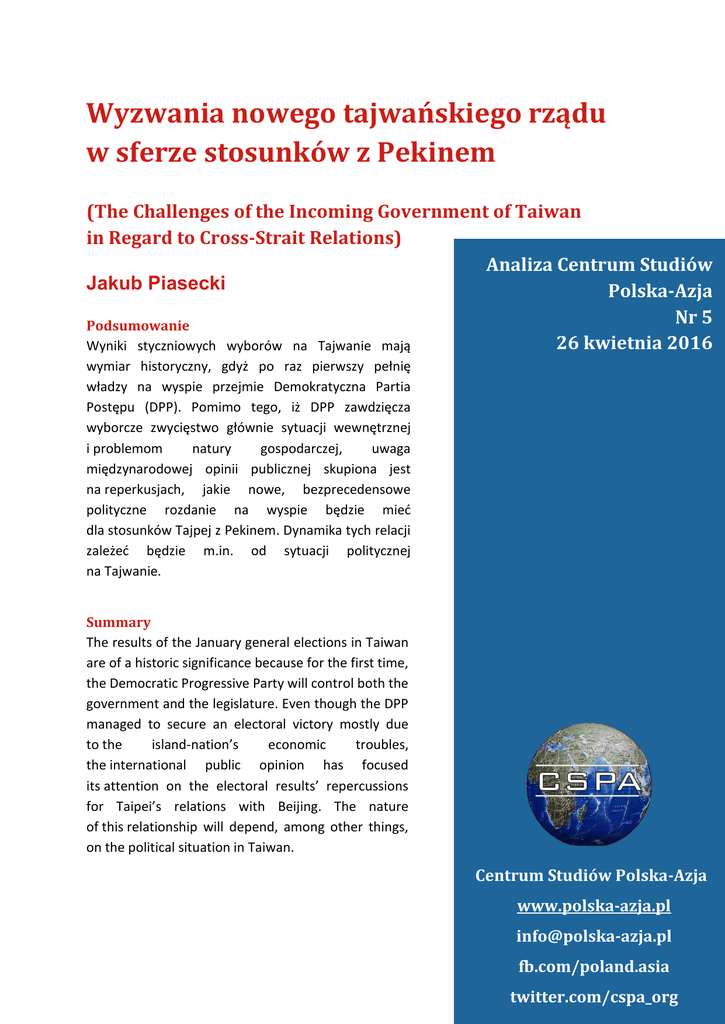 Wyzwania nowego tajwańskiego rządu w sferze stosunków z Pekinem

(The Challenges of the Incoming Government of Taiwan in Regard to Cross-Strait Relations)

Jakub Piasecki

Podsumowanie
Wyniki styczniowych wyborów na Tajwanie mają wymiar historyczny, gdyż po raz pierwszy pełnię władzy na wyspie przejmie Demokratyczna Partia Postępu (DPP). Pomimo tego, iż DPP zawdzięcza wyborcze zwycięstwo głównie sytuacji wewnętrznej i problemom natury gospodarczej, uwaga międzynarodowej opinii publicznej skupiona jest na reperkusjach, jakie nowe, bezprecedensowe polityczne rozdanie na wyspie będzie mieć dla stosunków Tajpej z Pekinem. Dynamika tych relacji zależeć będzie m.in. od sytuacji politycznej na Tajwanie.

Summary
The results of the January general elections in Taiwan are of a historic significance because for the first time, the Democratic Progressive Party will control both the government and the legislature. Even though the DPP managed to secure an electoral victory mostly due to the island-nation's economic troubles, the international public opinion has focused its attention on the electoral results' repercussions for Taipei's relations with Beijing. The nature of this relationship will depend, among other things, on the political situation in Taiwan.

Analiza Centrum Studiów Polska-Azja
Nr 5
26 kwietnia 2016

CSPA

Centrum Studiów Polska-Azja
www.polska-azja.pl
info@polska-azja.pl
fb.com/poland.asia
twitter.com/cspa_org